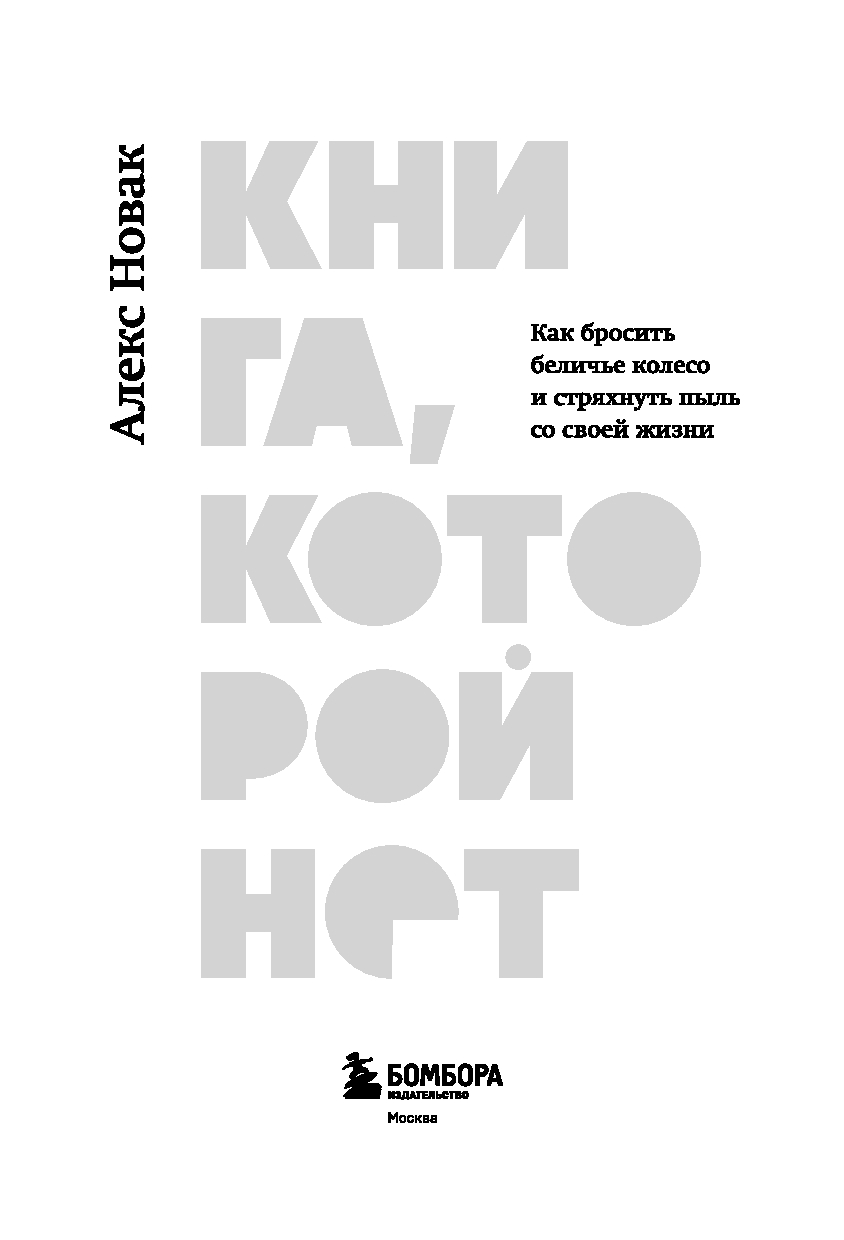 Алекс Новак

КНИ
ГА,
КОТО
РОЙ
НЕТ

Как бросить беличье колесо и стряхнуть пыль со своей жизни

БОМБОРА
ИЗДАТЕЛЬСТВО
Москва